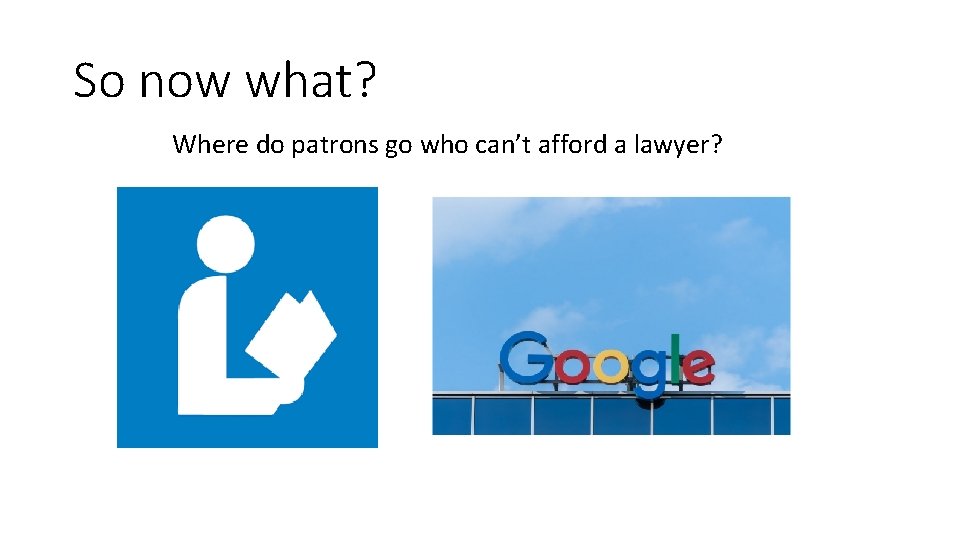 So now what?

Where do patrons go who can't afford a lawyer?

Google